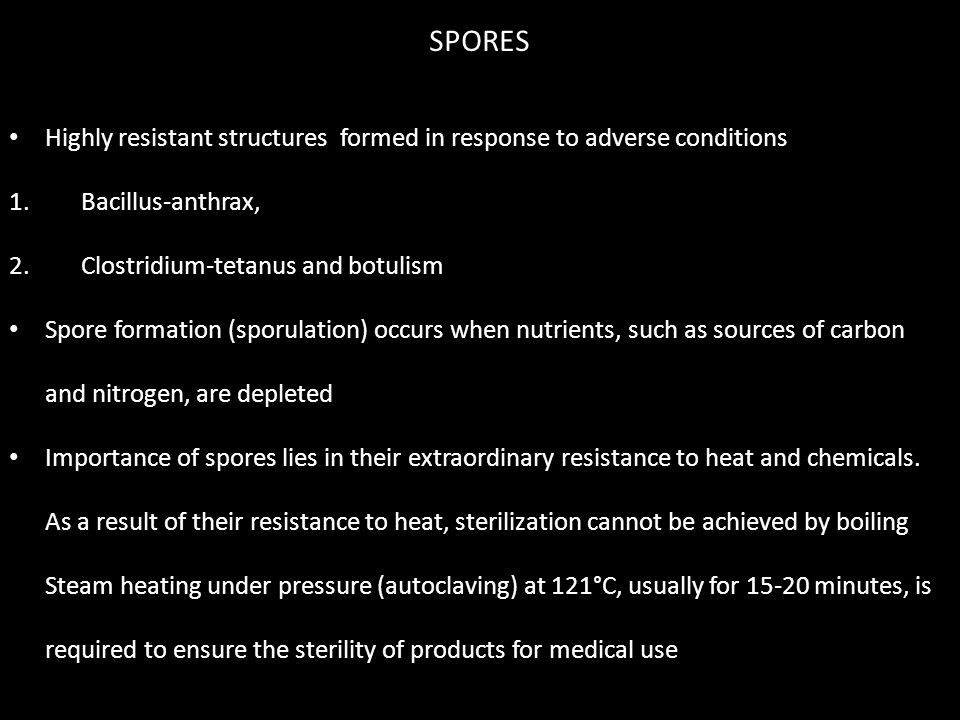 SPORES

• Highly resistant structures formed in response to adverse conditions

1. Bacillus-anthrax,

2. Clostridium-tetanus and botulism

• Spore formation (sporulation) occurs when nutrients, such as sources of carbon and nitrogen, are depleted

• Importance of spores lies in their extraordinary resistance to heat and chemicals. As a result of their resistance to heat, sterilization cannot be achieved by boiling Steam heating under pressure (autoclaving) at 121°C, usually for 15-20 minutes, is required to ensure the sterility of products for medical use